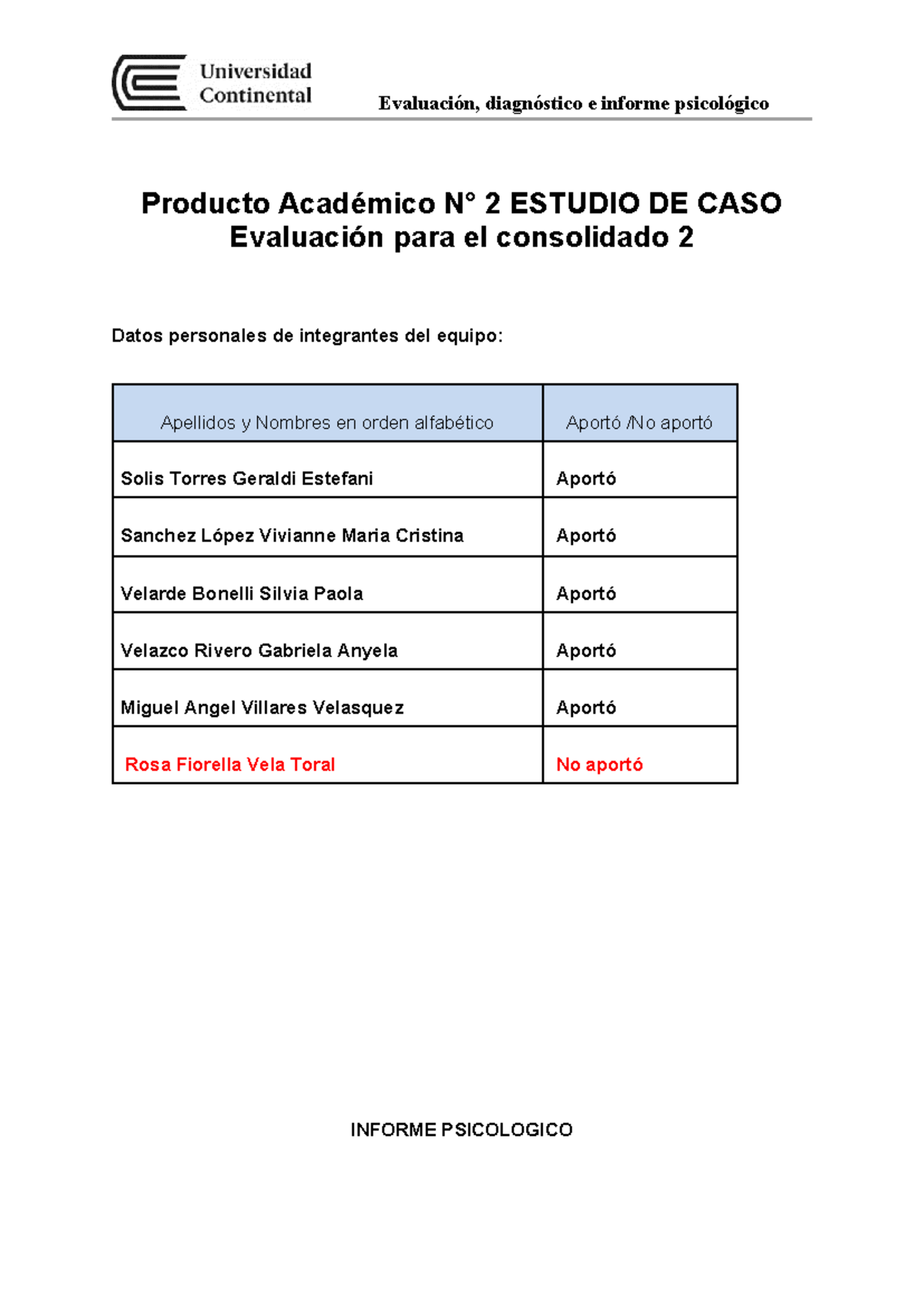 Universidad Continental

Evaluación, diagnóstico e informe psicológico

Producto Académico N° 2 ESTUDIO DE CASO
Evaluación para el consolidado 2

Datos personales de integrantes del equipo:

| Apellidos y Nombres en orden alfabético | Aportó /No aportó |
|---|---|
| Solis Torres Geraldi Estefani | Aportó |
| Sanchez López Vivianne Maria Cristina | Aportó |
| Velarde Bonelli Silvia Paola | Aportó |
| Velazco Rivero Gabriela Anyela | Aportó |
| Miguel Angel Villares Velasquez | Aportó |
| Rosa Fiorella Vela Toral | No aportó |

INFORME PSICOLOGICO